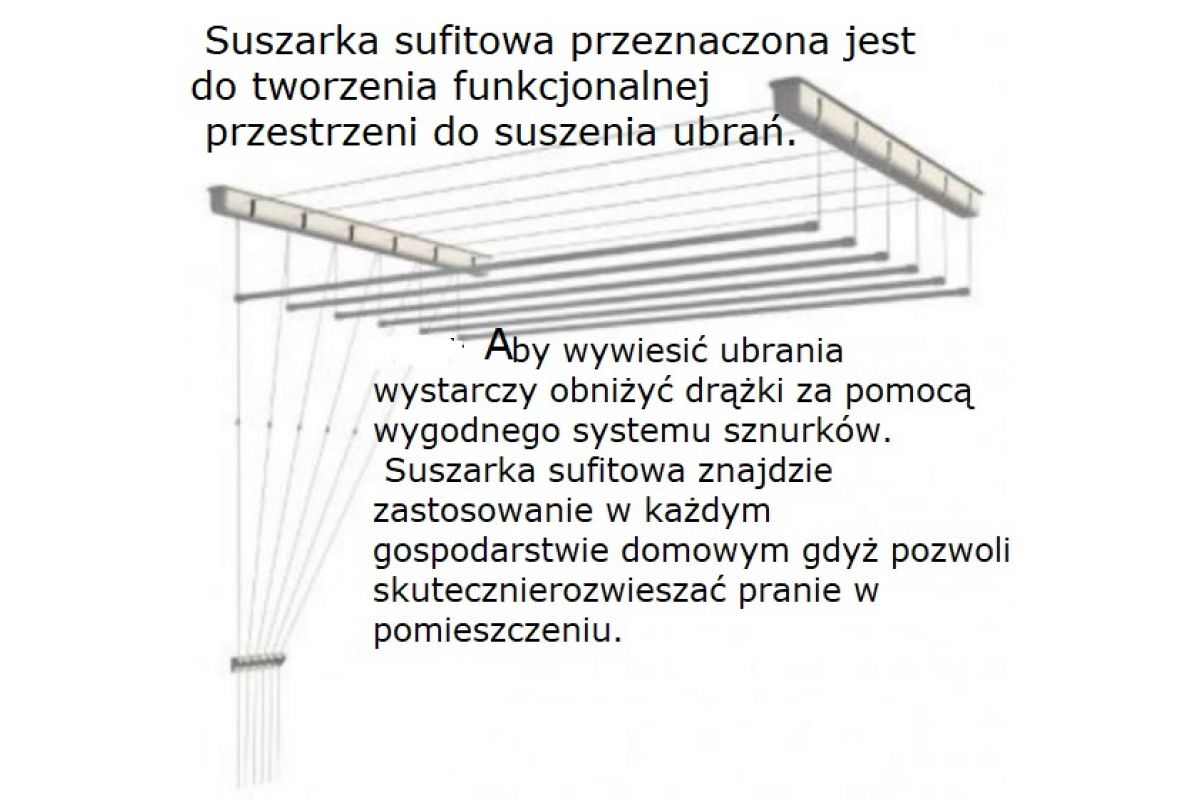 Suszarka sufitowa przeznaczona jest do tworzenia funkcjonalnej przestrzeni do suszenia ubrań.

Aby wywiesić ubrania wystarczy obniżyć drążki za pomocą wygodnego systemu sznurków. Suszarka sufitowa znajdzie zastosowanie w każdym gospodarstwie domowym gdyż pozwoli skutecznierozwieszać pranie w pomieszczeniu.